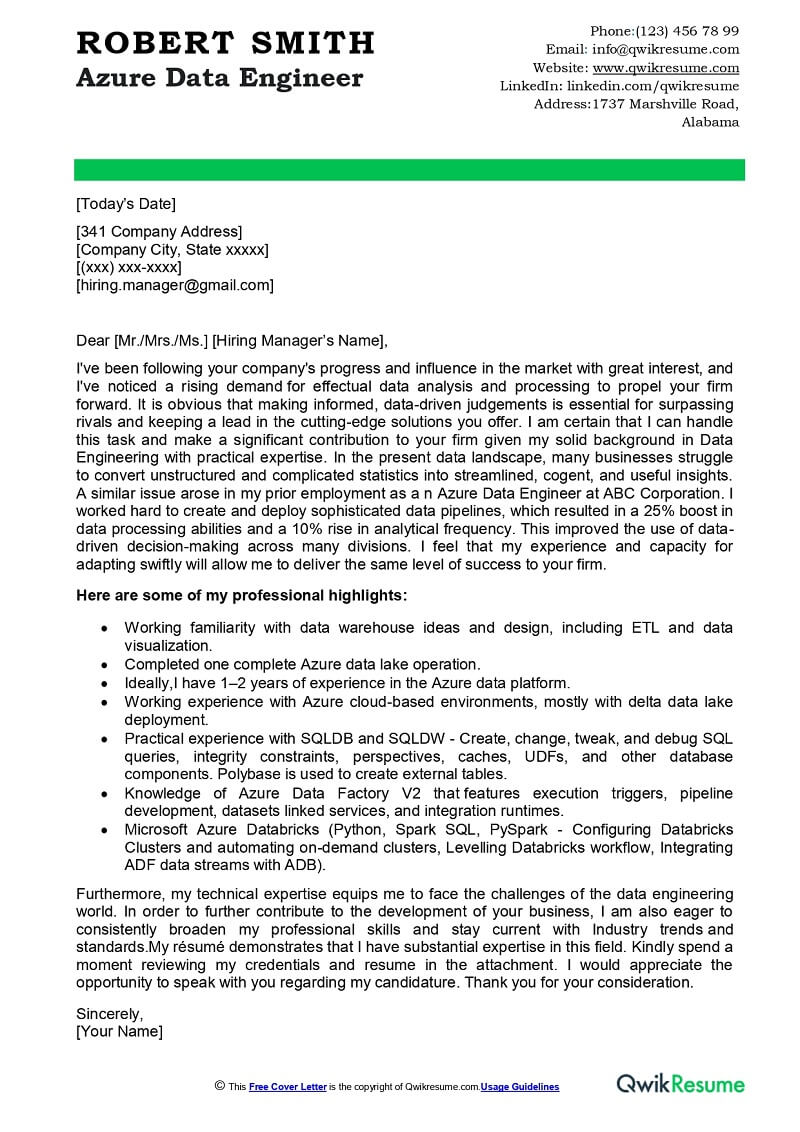 ROBERT SMITH
Azure Data Engineer

Phone:(123) 456 78 99
Email: info@qwikresume.com
Website: www.qwikresume.com
LinkedIn: linkedin.com/qwikresume
Address:1737 Marshville Road, Alabama

[Today's Date]

[341 Company Address]
[Company City, State xxxxx]
[(xxx) xxx-xxxx]
[hiring.manager@gmail.com]

Dear [Mr./Mrs./Ms.] [Hiring Manager's Name],

I've been following your company's progress and influence in the market with great interest, and I've noticed a rising demand for effectual data analysis and processing to propel your firm forward. It is obvious that making informed, data-driven judgements is essential for surpassing rivals and keeping a lead in the cutting-edge solutions you offer. I am certain that I can handle this task and make a significant contribution to your firm given my solid background in Data Engineering with practical expertise. In the present data landscape, many businesses struggle to convert unstructured and complicated statistics into streamlined, cogent, and useful insights. A similar issue arose in my prior employment as a n Azure Data Engineer at ABC Corporation. I worked hard to create and deploy sophisticated data pipelines, which resulted in a 25% boost in data processing abilities and a 10% rise in analytical frequency. This improved the use of data-driven decision-making across many divisions. I feel that my experience and capacity for adapting swiftly will allow me to deliver the same level of success to your firm.

Here are some of my professional highlights:

• Working familiarity with data warehouse ideas and design, including ETL and data visualization.
• Completed one complete Azure data lake operation.
• Ideally,I have 1–2 years of experience in the Azure data platform.
• Working experience with Azure cloud-based environments, mostly with delta data lake deployment.
• Practical experience with SQLDB and SQLDW - Create, change, tweak, and debug SQL queries, integrity constraints, perspectives, caches, UDFs, and other database components. Polybase is used to create external tables.
• Knowledge of Azure Data Factory V2 that features execution triggers, pipeline development, datasets linked services, and integration runtimes.
• Microsoft Azure Databricks (Python, Spark SQL, PySpark - Configuring Databricks Clusters and automating on-demand clusters, Levelling Databricks workflow, Integrating ADF data streams with ADB).

Furthermore, my technical expertise equips me to face the challenges of the data engineering world. In order to further contribute to the development of your business, I am also eager to consistently broaden my professional skills and stay current with Industry trends and standards.My résumé demonstrates that I have substantial expertise in this field. Kindly spend a moment reviewing my credentials and resume in the attachment. I would appreciate the opportunity to speak with you regarding my candidature. Thank you for your consideration.

Sincerely,
[Your Name]

© This Free Cover Letter is the copyright of Qwikresume.com.Usage Guidelines

QwikResume